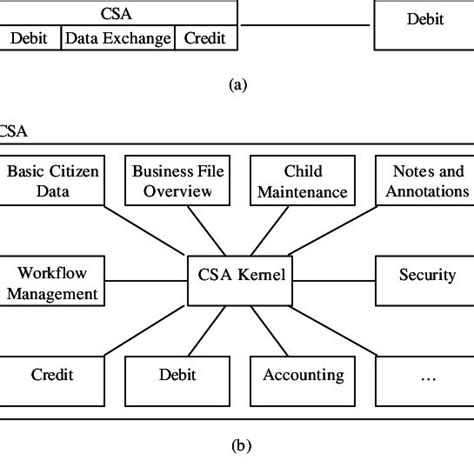 CSA
Debit
Data Exchange
Credit
Debit

(a)

CSA
Basic Citizen Data
Business File Overview
Child Maintenance
Notes and Annotations
Workflow Management
CSA Kernel
Security
Credit
Debit
Accounting
...

(b)